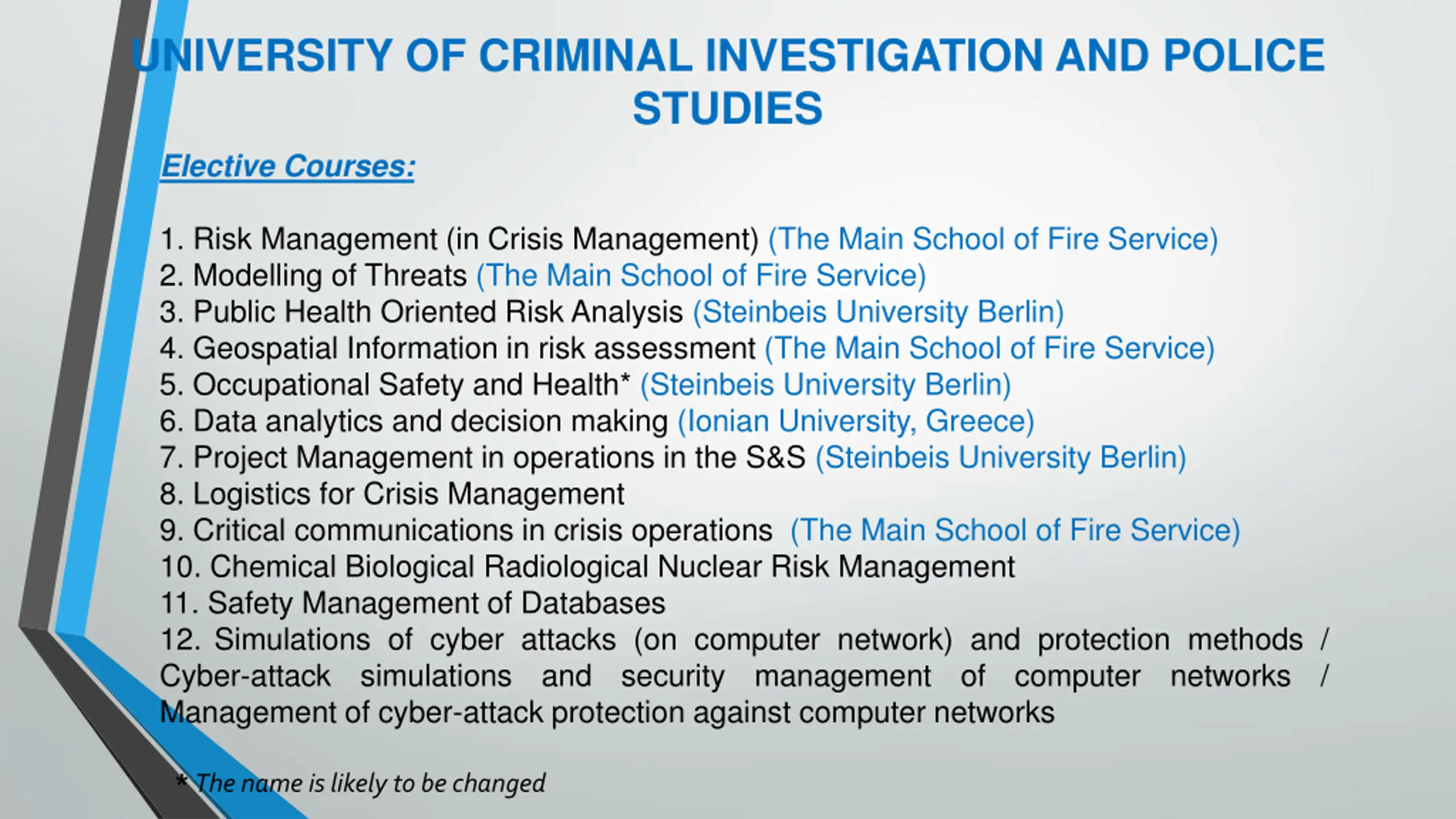 UNIVERSITY OF CRIMINAL INVESTIGATION AND POLICE STUDIES

Elective Courses:

1. Risk Management (in Crisis Management) (The Main School of Fire Service)
2. Modelling of Threats (The Main School of Fire Service)
3. Public Health Oriented Risk Analysis (Steinbeis University Berlin)
4. Geospatial Information in risk assessment (The Main School of Fire Service)
5. Occupational Safety and Health* (Steinbeis University Berlin)
6. Data analytics and decision making (Ionian University, Greece)
7. Project Management in operations in the S&S (Steinbeis University Berlin)
8. Logistics for Crisis Management
9. Critical communications in crisis operations (The Main School of Fire Service)
10. Chemical Biological Radiological Nuclear Risk Management
11. Safety Management of Databases
12. Simulations of cyber attacks (on computer network) and protection methods / Cyber-attack simulations and security management of computer networks / Management of cyber-attack protection against computer networks

* The name is likely to be changed